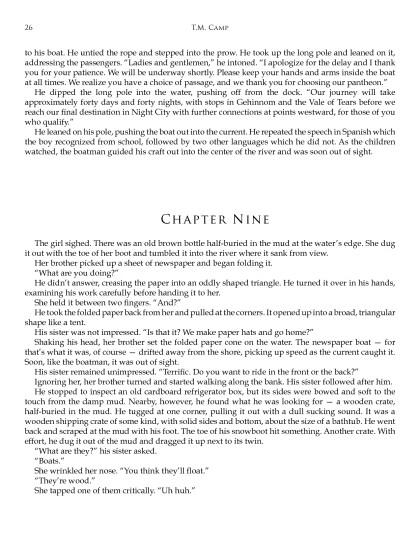 26 T.M. Camp

to his boat. He untied the rope and stepped into the prow. He took up the long pole and leaned on it, addressing the passengers. "Ladies and gentlemen," he intoned. "I apologize for the delay and I thank you for your patience. We will be underway shortly. Please keep your hands and arms inside the boat at all times. We realize you have a choice of passage, and we thank you for choosing our pantheon."

He dipped the long pole into the water, pushing off from the dock. "Our journey will take approximately forty days and forty nights, with stops in Gehinnom and the Vale of Tears before we reach our final destination in Night City with further connections at points westward, for those of you who qualify."

He leaned on his pole, pushing the boat out into the current. He repeated the speech in Spanish which the boy recognized from school, followed by two other languages which he did not. As the children watched, the boatman guided his craft out into the center of the river and was soon out of sight.

Chapter Nine

The girl sighed. There was an old brown bottle half-buried in the mud at the water's edge. She dug it out with the toe of her boot and tumbled it into the river where it sank from view.

Her brother picked up a sheet of newspaper and began folding it.

"What are you doing?"

He didn't answer, creasing the paper into an oddly shaped triangle. He turned it over in his hands, examining his work carefully before handing it to her.

She held it between two fingers. "And?"

He took the folded paper back from her and pulled at the corners. It opened up into a broad, triangular shape like a tent.

His sister was not impressed. "Is that it? We make paper hats and go home?"

Shaking his head, her brother set the folded paper cone on the water. The newspaper boat — for that's what it was, of course — drifted away from the shore, picking up speed as the current caught it. Soon, like the boatman, it was out of sight.

His sister remained unimpressed. "Terrific. Do you want to ride in the front or the back?"

Ignoring her, her brother turned and started walking along the bank. His sister followed after him.

He stopped to inspect an old cardboard refrigerator box, but its sides were bowed and soft to the touch from the damp mud. Nearby, however, he found what he was looking for — a wooden crate, half-buried in the mud. He tugged at one corner, pulling it out with a dull sucking sound. It was a wooden shipping crate of some kind, with solid sides and bottom, about the size of a bathtub. He went back and scraped at the mud with his foot. The toe of his snowboot hit something. Another crate. With effort, he dug it out of the mud and dragged it up next to its twin.

"What are they?" his sister asked.

"Boats."

She wrinkled her nose. "You think they'll float."

"They're wood."

She tapped one of them critically. "Uh huh."